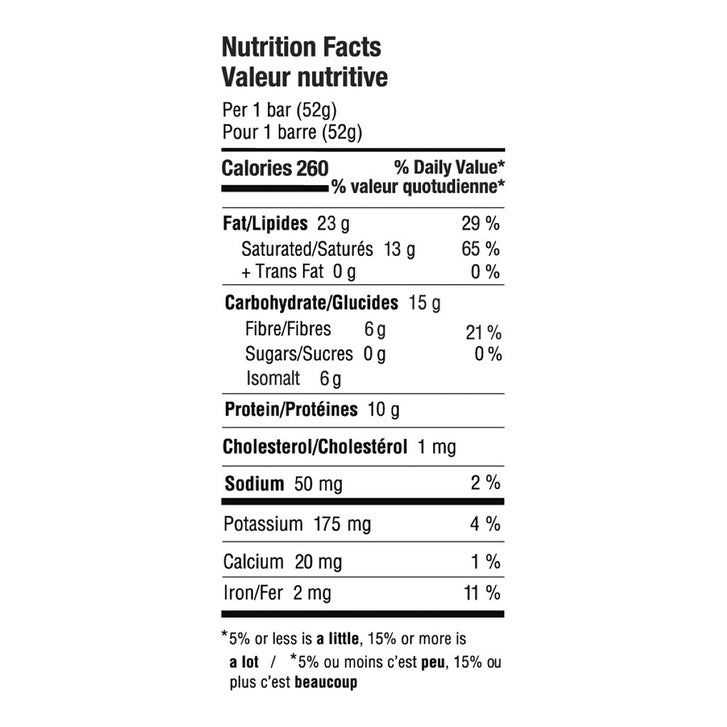 Nutrition Facts
Valeur nutritive

Per 1 bar (52g)
Pour 1 barre (52g)

Calories 260
% Daily Value*
% valeur quotudienne*

Fat/Lipides 23 g 29 %
Saturated/Saturés 13 g 65 %
+ Trans Fat 0 g 0 %

Carbohydrate/Glucides 15 g
Fibre/Fibres 6 g 21 %
Sugars/Sucres 0 g 0 %
Isomalt 6 g

Protein/Protéines 10 g

Cholesterol/Cholestérol 1 mg

Sodium 50 mg 2 %

Potassium 175 mg 4 %

Calcium 20 mg 1 %

Iron/Fer 2 mg 11 %

*5% or less is a little, 15% or more is a lot / *5% ou moins c'est peu, 15% ou plus c'est beaucoup